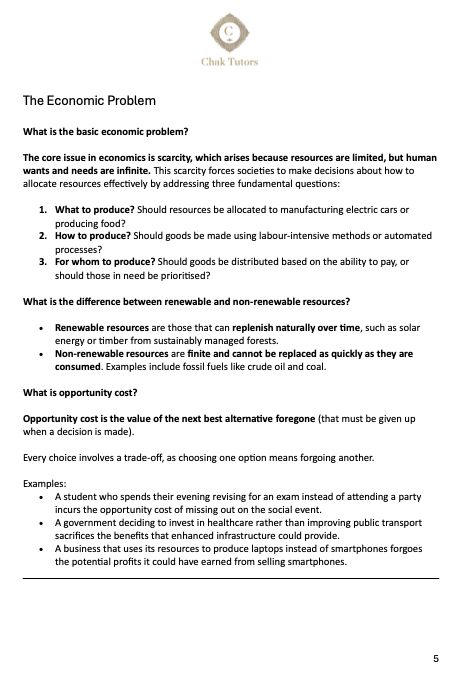 C
Chak Tutors

The Economic Problem

What is the basic economic problem?

The core issue in economics is scarcity, which arises because resources are limited, but human wants and needs are infinite. This scarcity forces societies to make decisions about how to allocate resources effectively by addressing three fundamental questions:

1. What to produce? Should resources be allocated to manufacturing electric cars or producing food?
2. How to produce? Should goods be made using labour-intensive methods or automated processes?
3. For whom to produce? Should goods be distributed based on the ability to pay, or should those in need be prioritised?

What is the difference between renewable and non-renewable resources?

• Renewable resources are those that can replenish naturally over time, such as solar energy or timber from sustainably managed forests.
• Non-renewable resources are finite and cannot be replaced as quickly as they are consumed. Examples include fossil fuels like crude oil and coal.

What is opportunity cost?

Opportunity cost is the value of the next best alternative foregone (that must be given up when a decision is made).

Every choice involves a trade-off, as choosing one option means forgoing another.

Examples:
• A student who spends their evening revising for an exam instead of attending a party incurs the opportunity cost of missing out on the social event.
• A government deciding to invest in healthcare rather than improving public transport sacrifices the benefits that enhanced infrastructure could provide.
• A business that uses its resources to produce laptops instead of smartphones forgoes the potential profits it could have earned from selling smartphones.

5